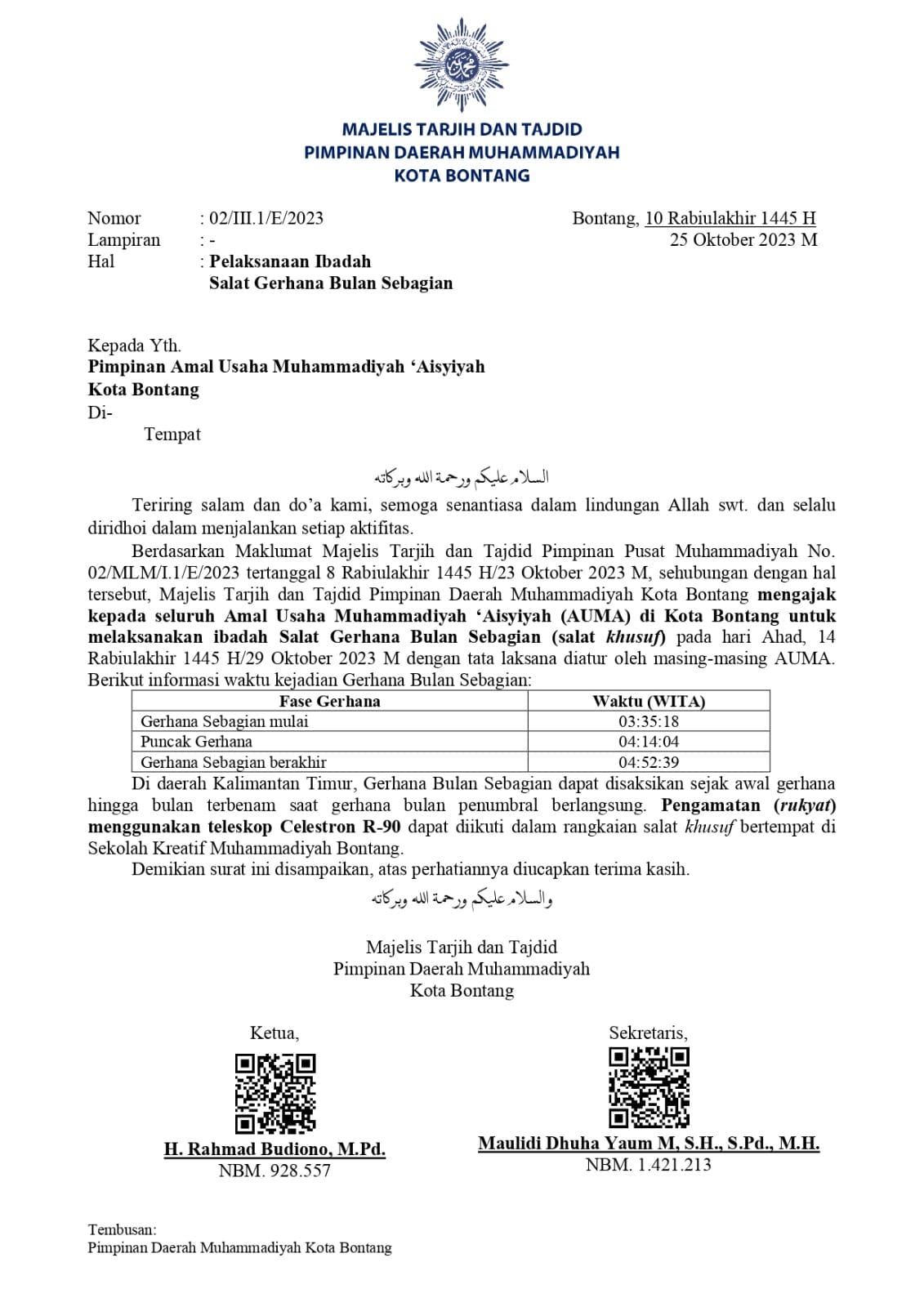 MAJELIS TARJIH DAN TAJDID
PIMPINAN DAERAH MUHAMMADIYAH
KOTA BONTANG

Nomor : 02/III.1/E/2023
Lampiran : -
Hal : Pelaksanaan Ibadah
Salat Gerhana Bulan Sebagian

Bontang, 10 Rabiulakhir 1445 H
25 Oktober 2023 M

Kepada Yth.
Pimpinan Amal Usaha Muhammadiyah 'Aisyiyah
Kota Bontang
Di-
Tempat

السلام عليكم ورحمة الله وبركاته

Teriring salam dan do'a kami, semoga senantiasa dalam lindungan Allah swt. dan selalu diridhoi dalam menjalankan setiap aktifitas.

Berdasarkan Maklumat Majelis Tarjih dan Tajdid Pimpinan Pusat Muhammadiyah No. 02/MLM/I.1/E/2023 tertanggal 8 Rabiulakhir 1445 H/23 Oktober 2023 M, sehubungan dengan hal tersebut, Majelis Tarjih dan Tajdid Pimpinan Daerah Muhammadiyah Kota Bontang mengajak kepada seluruh Amal Usaha Muhammadiyah 'Aisyiyah (AUMA) di Kota Bontang untuk melaksanakan ibadah Salat Gerhana Bulan Sebagian (salat khusuf) pada hari Ahad, 14 Rabiulakhir 1445 H/29 Oktober 2023 M dengan tata laksana diatur oleh masing-masing AUMA. Berikut informasi waktu kejadian Gerhana Bulan Sebagian:

| Fase Gerhana | Waktu (WITA) |
|---|---|
| Gerhana Sebagian mulai | 03:35:18 |
| Puncak Gerhana | 04:14:04 |
| Gerhana Sebagian berakhir | 04:52:39 |

Di daerah Kalimantan Timur, Gerhana Bulan Sebagian dapat disaksikan sejak awal gerhana hingga bulan terbenam saat gerhana bulan penumbral berlangsung. Pengamatan (rukyat) menggunakan teleskop Celestron R-90 dapat diikuti dalam rangkaian salat khusuf bertempat di Sekolah Kreatif Muhammadiyah Bontang.

Demikian surat ini disampaikan, atas perhatiannya diucapkan terima kasih.

والسلام عليكم ورحمة الله وبركاته

Majelis Tarjih dan Tajdid
Pimpinan Daerah Muhammadiyah
Kota Bontang

Ketua,

H. Rahmad Budiono, M.Pd.
NBM. 928.557

Sekretaris,

Maulidi Dhuha Yaum M, S.H., S.Pd., M.H.
NBM. 1.421.213

Tembusan:
Pimpinan Daerah Muhammadiyah Kota Bontang